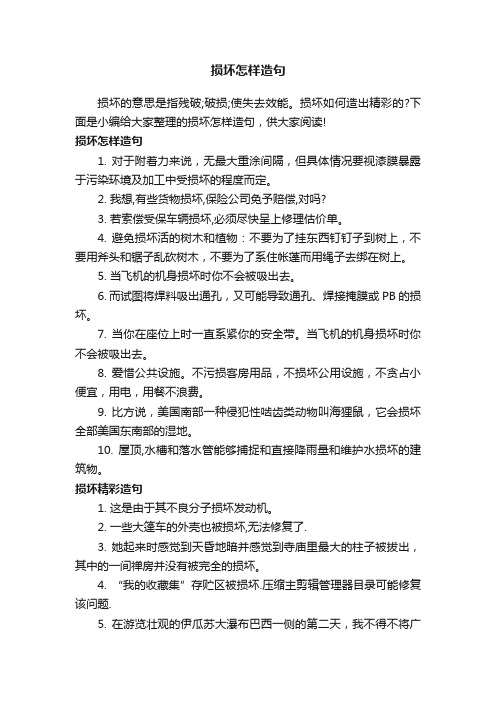 损坏怎样造句

损坏的意思是指残破;破损;使失去效能。损坏如何造出精彩的?下面是小编给大家整理的损坏怎样造句，供大家阅读!

损坏怎样造句

1. 对于附着力来说，无最大重涂间隔，但具体情况要视漆膜暴露于污染环境及加工中受损坏的程度而定。

2. 我想,有些货物损坏,保险公司免予赔偿,对吗?

3. 若索偿受保车辆损坏,必须尽快呈上修理估价单。

4. 避免损坏活的树木和植物：不要为了挂东西钉钉子到树上，不要用斧头和锯子乱砍树木，不要为了系住帐篷而用绳子去绑在树上。

5. 当飞机的机身损坏时你不会被吸出去。

6. 而试图将焊料吸出通孔，又可能导致通孔、焊接掩膜或 PB 的损坏。

7. 当你在座位上时一直系紧你的安全带。当飞机的机身损坏时你不会被吸出去。

8. 爱惜公共设施。不污损客房用品，不损坏公用设施，不贪占小便宜，用电，用餐不浪费。

9. 比方说，美国南部一种侵犯性啮齿类动物叫海狸鼠，它会损坏全部美国东南部的湿地。

10. 屋顶,水槽和落水管能够捕捉和直接降雨量和维护水损坏的建筑物。

损坏精彩造句

1. 这是由于其不良分子损坏发动机。

2. 一些大篷车的外壳也被损坏,无法修复了.

3. 她起来时感觉到天昏地暗并感觉到寺庙里最大的柱子被拔出，其中的一间禅房并没有被完全的损坏。

4. “我的收藏集”存贮区被损坏.压缩主剪辑管理器目录可能修复该问题.

5. 在游览壮观的伊瓜苏大瀑布巴西一侧的第二天，我不得不将广